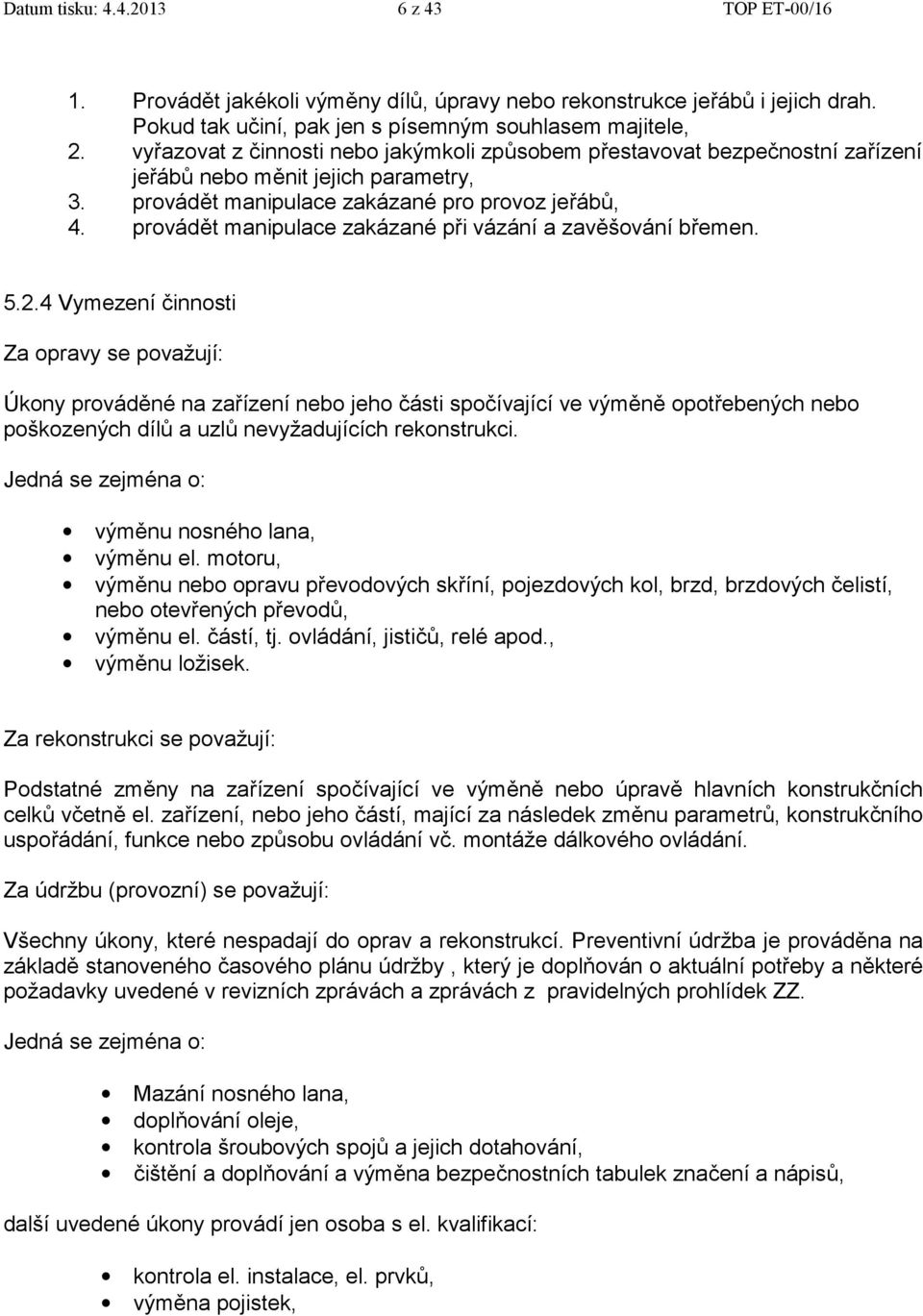 Datum tisku: 4.4.2013 6 z 43 TOP ET-00/16

1. Provádět jakékoli výměny dílů, úpravy nebo rekonstrukce jeřábů i jejich drah. Pokud tak učiní, pak jen s písemným souhlasem majitele,
2. vyřazovat z činnosti nebo jakýmkoli způsobem přestavovat bezpečnostní zařízení jeřábů nebo měnit jejich parametry,
3. provádět manipulace zakázané pro provoz jeřábů,
4. provádět manipulace zakázané při vázání a zavěšování břemen.

5.2.4 Vymezení činnosti

Za opravy se považují:

Úkony prováděné na zařízení nebo jeho části spočívající ve výměně opotřebených nebo poškozených dílů a uzlů nevyžadujících rekonstrukci.

Jedná se zejména o:

• výměnu nosného lana,
• výměnu el. motoru,
• výměnu nebo opravu převodových skříní, pojezdových kol, brzd, brzdových čelistí, nebo otevřených převodů,
• výměnu el. částí, tj. ovládání, jističů, relé apod.,
• výměnu ložisek.

Za rekonstrukci se považují:

Podstatné změny na zařízení spočívající ve výměně nebo úpravě hlavních konstrukčních celků včetně el. zařízení, nebo jeho částí, mající za následek změnu parametrů, konstrukčního uspořádání, funkce nebo způsobu ovládání vč. montáže dálkového ovládání.

Za údržbu (provozní) se považují:

Všechny úkony, které nespadají do oprav a rekonstrukcí. Preventivní údržba je prováděna na základě stanoveného časového plánu údržby , který je doplňován o aktuální potřeby a některé požadavky uvedené v revizních zprávách a zprávách z pravidelných prohlídek ZZ.

Jedná se zejména o:

• Mazání nosného lana,
• doplňování oleje,
• kontrola šroubových spojů a jejich dotahování,
• čištění a doplňování a výměna bezpečnostních tabulek značení a nápisů,

další uvedené úkony provádí jen osoba s el. kvalifikací:

• kontrola el. instalace, el. prvků,
• výměna pojistek,